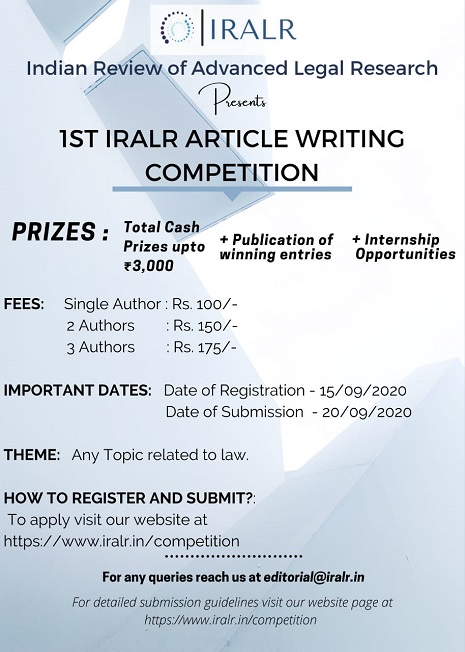 IRALR

Indian Review of Advanced Legal Research

Presents

1ST IRALR ARTICLE WRITING COMPETITION

PRIZES : Total Cash Prizes upto ₹3,000 + Publication of winning entries + Internship Opportunities

FEES: Single Author : Rs. 100/-
2 Authors : Rs. 150/-
3 Authors : Rs. 175/-

IMPORTANT DATES: Date of Registration - 15/09/2020
Date of Submission - 20/09/2020

THEME: Any Topic related to law.

HOW TO REGISTER AND SUBMIT?:
To apply visit our website at https://www.iralr.in/competition

For any queries reach us at editorial@iralr.in

For detailed submission guidelines visit our website page at https://www.iralr.in/competition